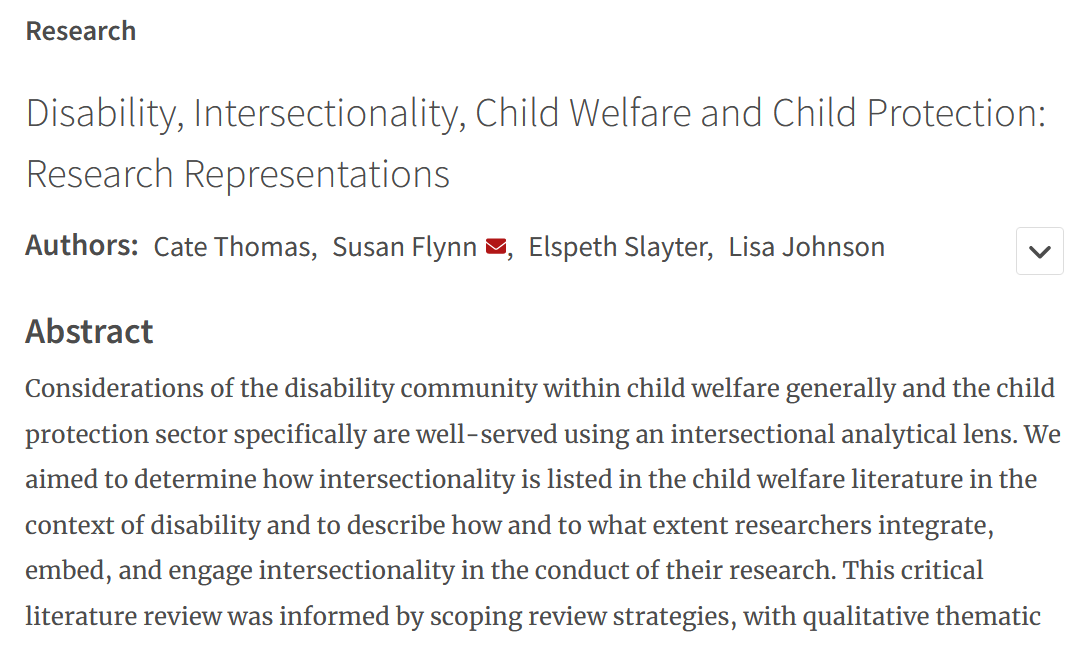 Research

Disability, Intersectionality, Child Welfare and Child Protection: Research Representations

Authors: Cate Thomas, Susan Flynn, Elspeth Slayter, Lisa Johnson

Abstract

Considerations of the disability community within child welfare generally and the child protection sector specifically are well-served using an intersectional analytical lens. We aimed to determine how intersectionality is listed in the child welfare literature in the context of disability and to describe how and to what extent researchers integrate, embed, and engage intersectionality in the conduct of their research. This critical literature review was informed by scoping review strategies, with qualitative thematic